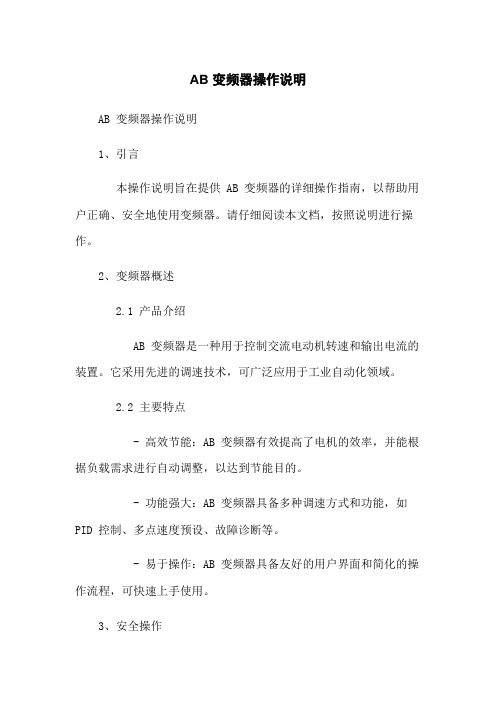 AB 变频器操作说明

AB 变频器操作说明

1、引言

本操作说明旨在提供 AB 变频器的详细操作指南，以帮助用户正确、安全地使用变频器。请仔细阅读本文档，按照说明进行操作。

2、变频器概述

2.1 产品介绍

AB 变频器是一种用于控制交流电动机转速和输出电流的装置。它采用先进的调速技术，可广泛应用于工业自动化领域。

2.2 主要特点

- 高效节能：AB 变频器有效提高了电机的效率，并能根据负载需求进行自动调整，以达到节能目的。

- 功能强大：AB 变频器具备多种调速方式和功能，如 PID 控制、多点速度预设、故障诊断等。

- 易于操作：AB 变频器具备友好的用户界面和简化的操作流程，可快速上手使用。

3、安全操作